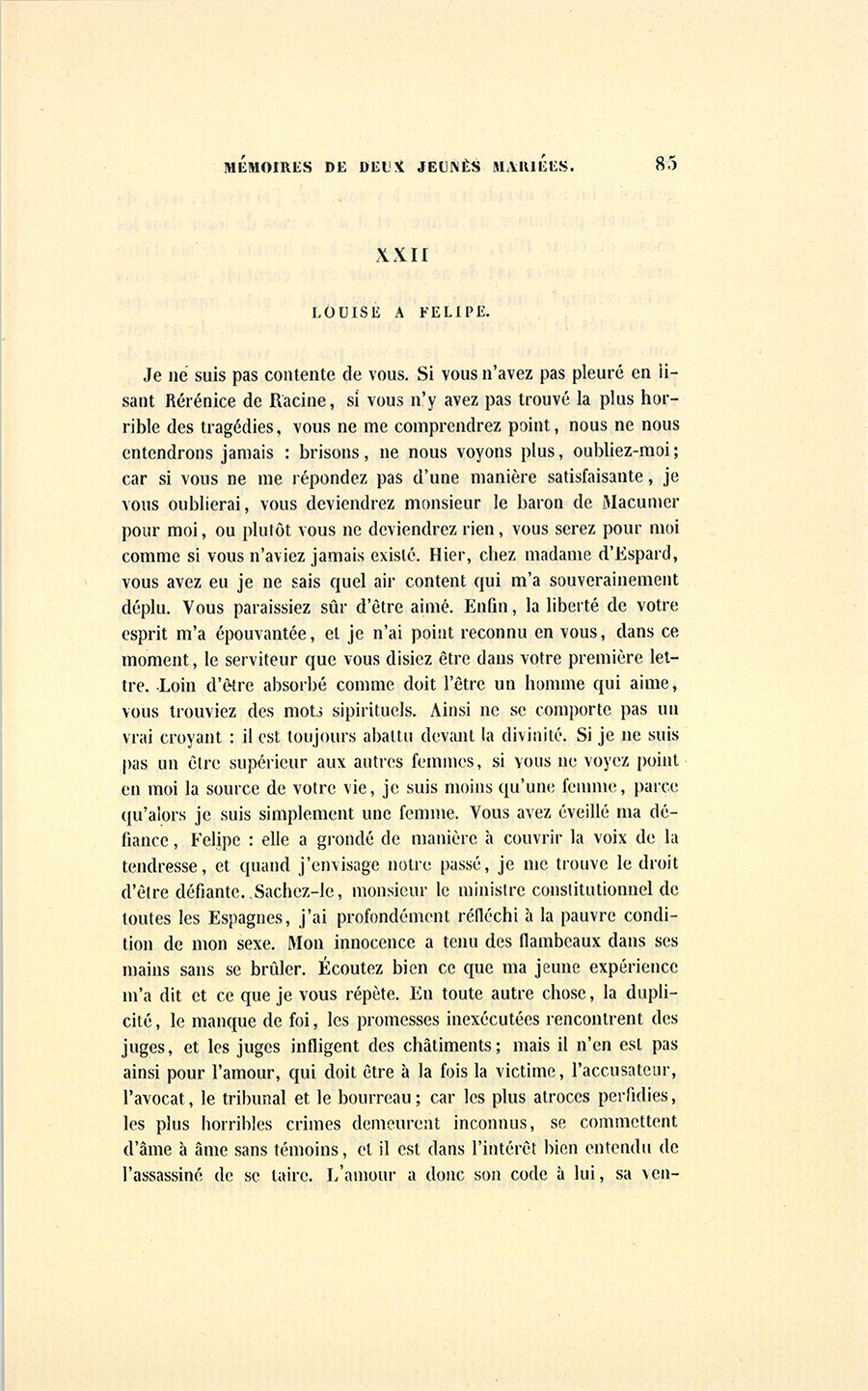 MÉMOIRES DE DEUX JEUNES MARIÉES. 85

XXII

LOUISE A FELIPE.

Je ne suis pas contente de vous. Si vous n'avez pas pleuré en lisant Rérénice de Racine, si vous n'y avez pas trouvé la plus horrible des tragédies, vous ne me comprendrez point, nous ne nous entendrons jamais : brisons, ne nous voyons plus, oubliez-moi; car si vous ne me répondez pas d'une manière satisfaisante, je vous oublierai, vous deviendrez monsieur le baron de Macumer pour moi, ou plutôt vous ne deviendrez rien, vous serez pour moi comme si vous n'aviez jamais existé. Hier, chez madame d'Espard, vous avez eu je ne sais quel air content qui m'a souverainement déplu. Vous paraissiez sûr d'être aimé. Enfin, la liberté de votre esprit m'a épouvantée, et je n'ai point reconnu en vous, dans ce moment, le serviteur que vous disiez être dans votre première lettre. Loin d'être absorbé comme doit l'être un homme qui aime, vous trouviez des mots sipirituels. Ainsi ne se comporte pas un vrai croyant : il est toujours abattu devant la divinité. Si je ne suis pas un être supérieur aux autres femmes, si vous ne voyez point en moi la source de votre vie, je suis moins qu'une femme, parce qu'alors je suis simplement une femme. Vous avez éveillé ma défiance, Felipe : elle a grondé de manière à couvrir la voix de la tendresse, et quand j'envisage notre passé, je me trouve le droit d'être défiante. Sachez-le, monsieur le ministre constitutionnel de toutes les Espagnes, j'ai profondément réfléchi à la pauvre condition de mon sexe. Mon innocence a tenu des flambeaux dans ses mains sans se brûler. Écoutez bien ce que ma jeune expérience m'a dit et ce que je vous répète. En toute autre chose, la duplicité, le manque de foi, les promesses inexécutées rencontrent des juges, et les juges infligent des châtiments; mais il n'en est pas ainsi pour l'amour, qui doit être à la fois la victime, l'accusateur, l'avocat, le tribunal et le bourreau; car les plus atroces perfidies, les plus horribles crimes demeurent inconnus, se commettent d'âme à âme sans témoins, et il est dans l'intérêt bien entendu de l'assassiné de se taire. L'amour a donc son code à lui, sa ven-